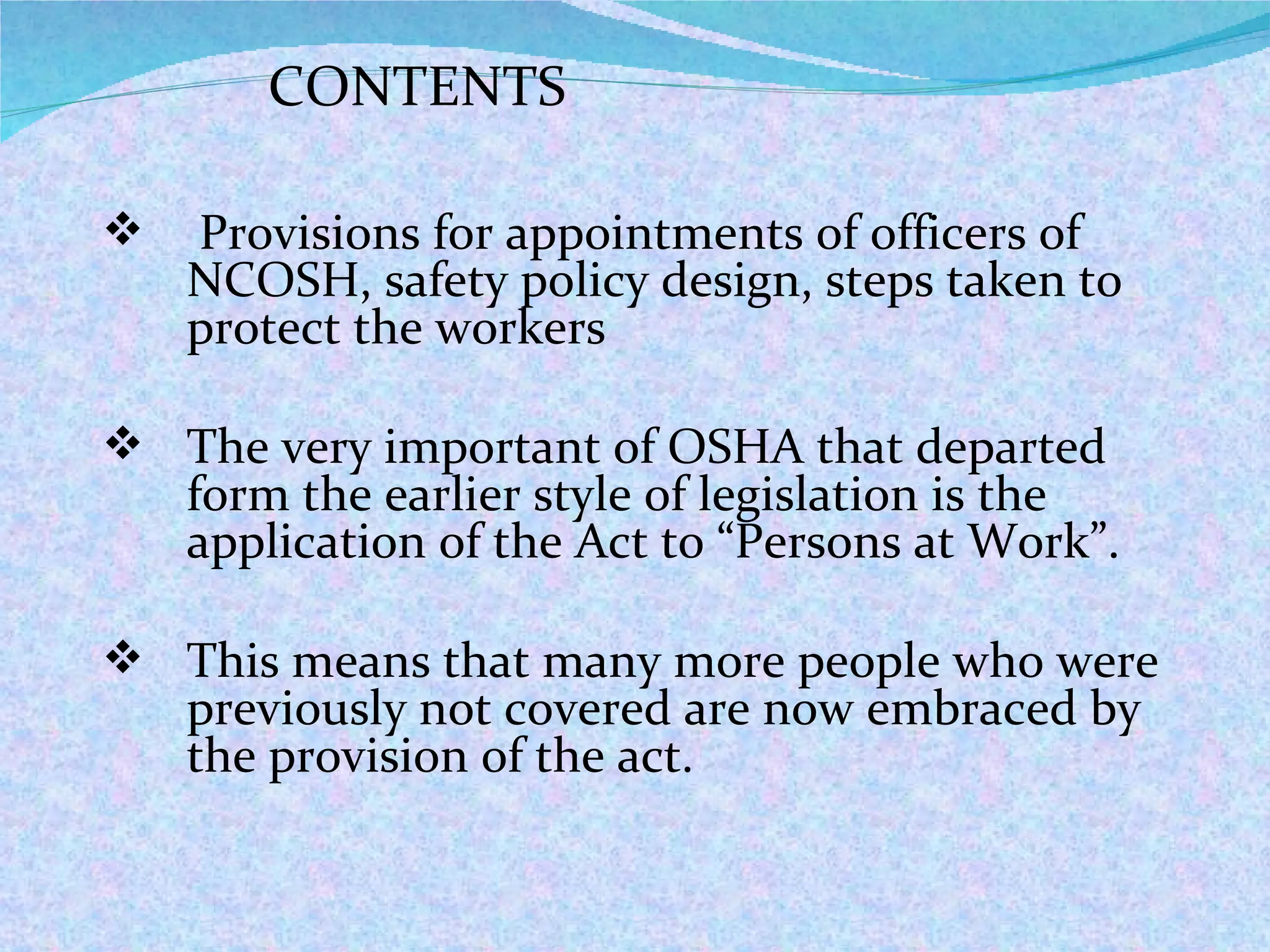 CONTENTS

❖ Provisions for appointments of officers of NCOSH, safety policy design, steps taken to protect the workers

❖ The very important of OSHA that departed form the earlier style of legislation is the application of the Act to “Persons at Work”.

❖ This means that many more people who were previously not covered are now embraced by the provision of the act.